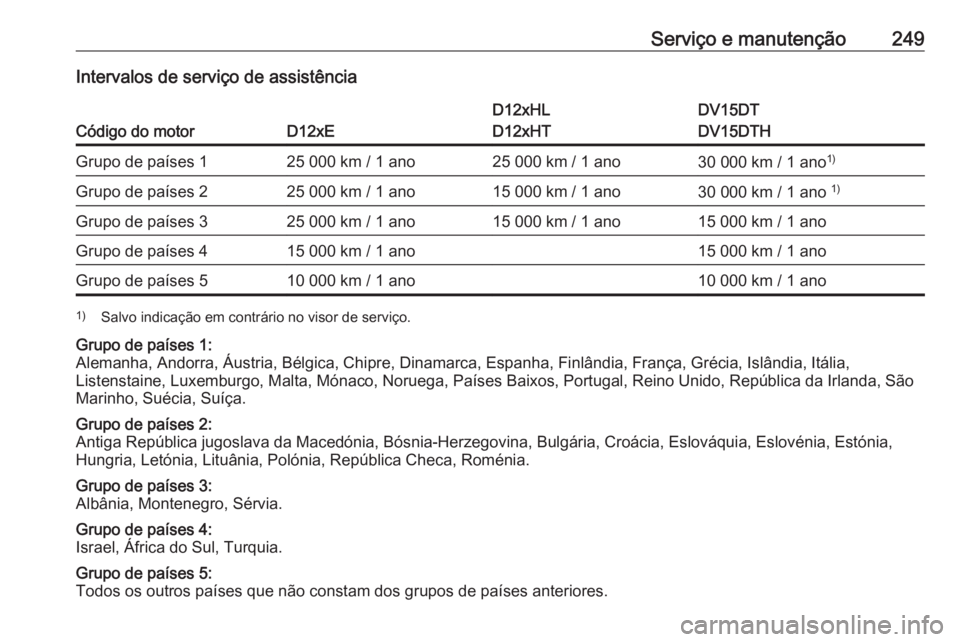 Serviço e manutenção 249

Intervalos de serviço de assistência

| Código do motor | D12xE | D12xHL D12xHT | DV15DT DV15DTH |
|---|---|---|---|
| Grupo de países 1 | 25 000 km / 1 ano | 25 000 km / 1 ano | 30 000 km / 1 ano$^{1)}$ |
| Grupo de países 2 | 25 000 km / 1 ano | 15 000 km / 1 ano | 30 000 km / 1 ano $^{1)}$ |
| Grupo de países 3 | 25 000 km / 1 ano | 15 000 km / 1 ano | 15 000 km / 1 ano |
| Grupo de países 4 | 15 000 km / 1 ano | | 15 000 km / 1 ano |
| Grupo de países 5 | 10 000 km / 1 ano | | 10 000 km / 1 ano |

$^{1)}$ Salvo indicação em contrário no visor de serviço.

Grupo de países 1:
Alemanha, Andorra, Áustria, Bélgica, Chipre, Dinamarca, Espanha, Finlândia, França, Grécia, Islândia, Itália, Listenstaine, Luxemburgo, Malta, Mónaco, Noruega, Países Baixos, Portugal, Reino Unido, República da Irlanda, São Marinho, Suécia, Suíça.

Grupo de países 2:
Antiga República jugoslava da Macedónia, Bósnia-Herzegovina, Bulgária, Croácia, Eslováquia, Eslovénia, Estónia, Hungria, Letónia, Lituânia, Polónia, República Checa, Roménia.

Grupo de países 3:
Albânia, Montenegro, Sérvia.

Grupo de países 4:
Israel, África do Sul, Turquia.

Grupo de países 5:
Todos os outros países que não constam dos grupos de países anteriores.

carmanualsonline.info